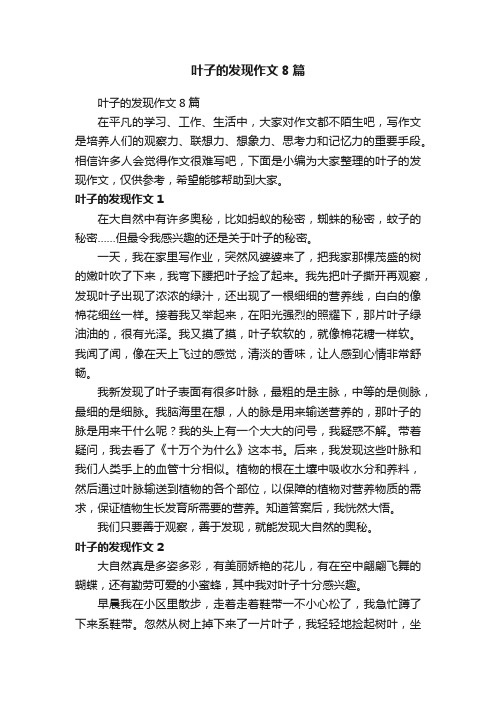 叶子的发现作文 8 篇

叶子的发现作文 8 篇

在平凡的学习、工作、生活中，大家对作文都不陌生吧，写作文是培养人们的观察力、联想力、想象力、思考力和记忆力的重要手段。相信许多人会觉得作文很难写吧，下面是小编为大家整理的叶子的发现作文，仅供参考，希望能够帮助到大家。

叶子的发现作文 1

在大自然中有许多奥秘，比如蚂蚁的秘密，蜘蛛的秘密，蚊子的秘密……但最令我感兴趣的还是关于叶子的秘密。

一天，我在家里写作业，突然风婆婆来了，把我家那棵茂盛的树的嫩叶吹了下来，我弯下腰把叶子捡了起来。我先把叶子撕开再观察，发现叶子出现了浓浓的绿汁，还出现了一根细细的营养线，白白的像棉花细丝一样。接着我又举起来，在阳光强烈的照耀下，那片叶子绿油油的，很有光泽。我又摸了摸，叶子软软的，就像棉花糖一样软。我闻了闻，像在天上飞过的感觉，清淡的香味，让人感到心情非常舒畅。

我新发现了叶子表面有很多叶脉，最粗的是主脉，中等的是侧脉，最细的是细脉。我脑海里在想，人的脉是用来输送营养的，那叶子的脉是用来干什么呢？我的头上有一个大大的问号，我疑惑不解。带着疑问，我去看了《十万个为什么》这本书。后来，我发现这些叶脉和我们人类手上的血管十分相似。植物的根在土壤中吸收水分和养料，然后通过叶脉输送到植物的各个部位，以保障的植物对营养物质的需求，保证植物生长发育所需要的营养。知道答案后，我恍然大悟。

我们只要善于观察，善于发现，就能发现大自然的奥秘。

叶子的发现作文 2

大自然真是多姿多彩，有美丽娇艳的花儿，有在空中翩翩飞舞的蝴蝶，还有勤劳可爱的小蜜蜂，其中我对叶子十分感兴趣。

早晨我在小区里散步，走着走着鞋带一不小心松了，我急忙蹲了下来系鞋带。忽然从树上掉下来了一片叶子，我轻轻地捡起树叶，坐